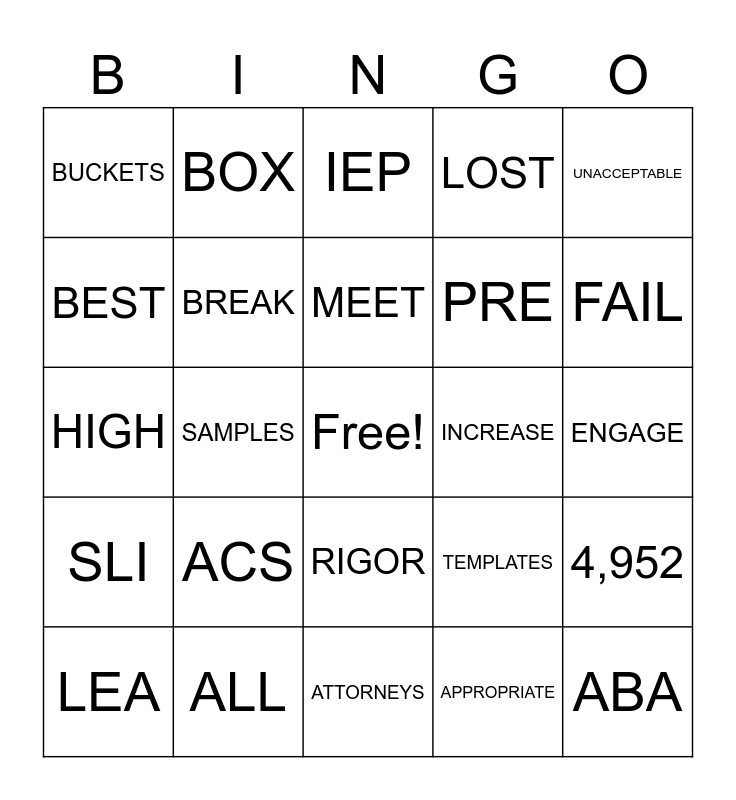 | B | I | N | G | O |
|---|---|---|---|---|
| BUCKETS | BOX | IEP | LOST | UNACCEPTABLE |
| BEST | BREAK | MEET | PRE | FAIL |
| HIGH | SAMPLES | Free! | INCREASE | ENGAGE |
| SLI | ACS | RIGOR | TEMPLATES | 4,952 |
| LEA | ALL | ATTORNEYS | APPROPRIATE | ABA |